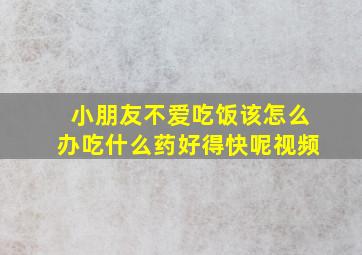 小朋友不爱吃饭该怎么办吃什么药好得快呢视频